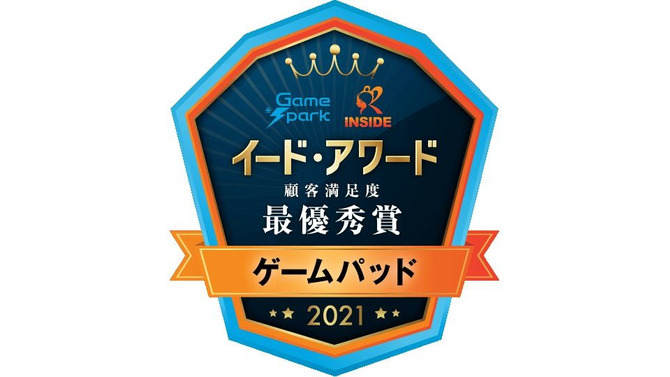 Game Spark
INSIDE
イード・アワード
顧客満足度
最優秀賞
ゲームパッド
★★ 2021 ★★